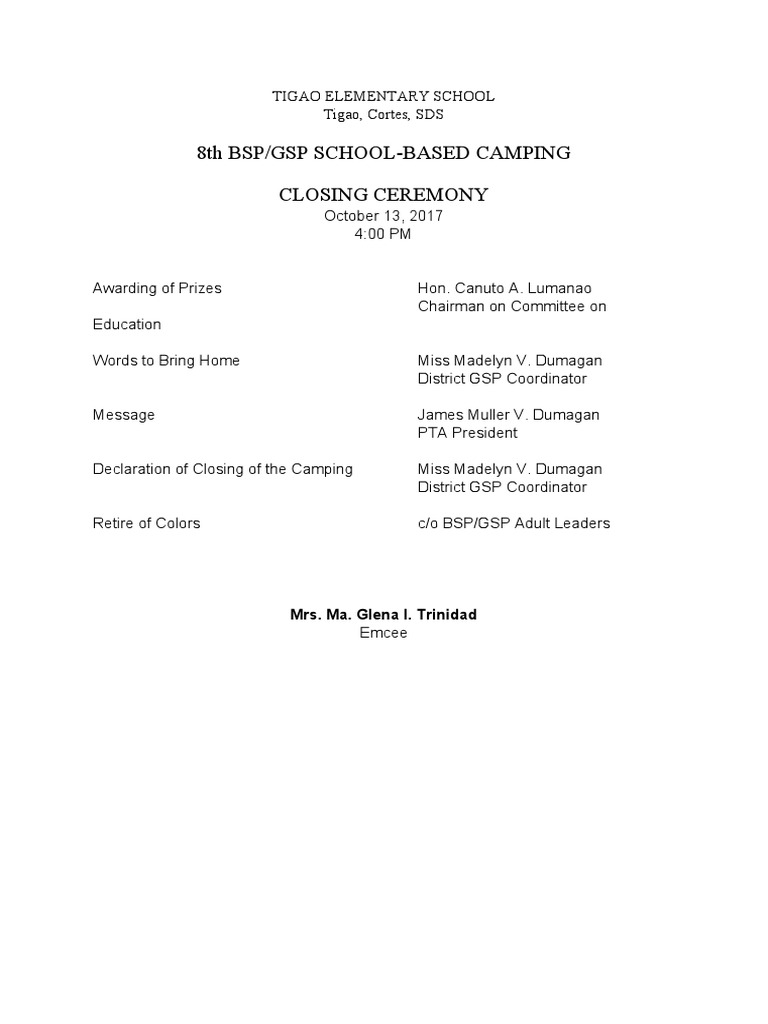 TIGAO ELEMENTARY SCHOOL
Tigao, Cortes, SDS

8th BSP/GSP SCHOOL-BASED CAMPING

CLOSING CEREMONY
October 13, 2017
4:00 PM

Awarding of Prizes Hon. Canuto A. Lumanao
Chairman on Committee on
Education

Words to Bring Home Miss Madelyn V. Dumagan
District GSP Coordinator

Message James Muller V. Dumagan
PTA President

Declaration of Closing of the Camping Miss Madelyn V. Dumagan
District GSP Coordinator

Retire of Colors c/o BSP/GSP Adult Leaders

Mrs. Ma. Glena I. Trinidad
Emcee